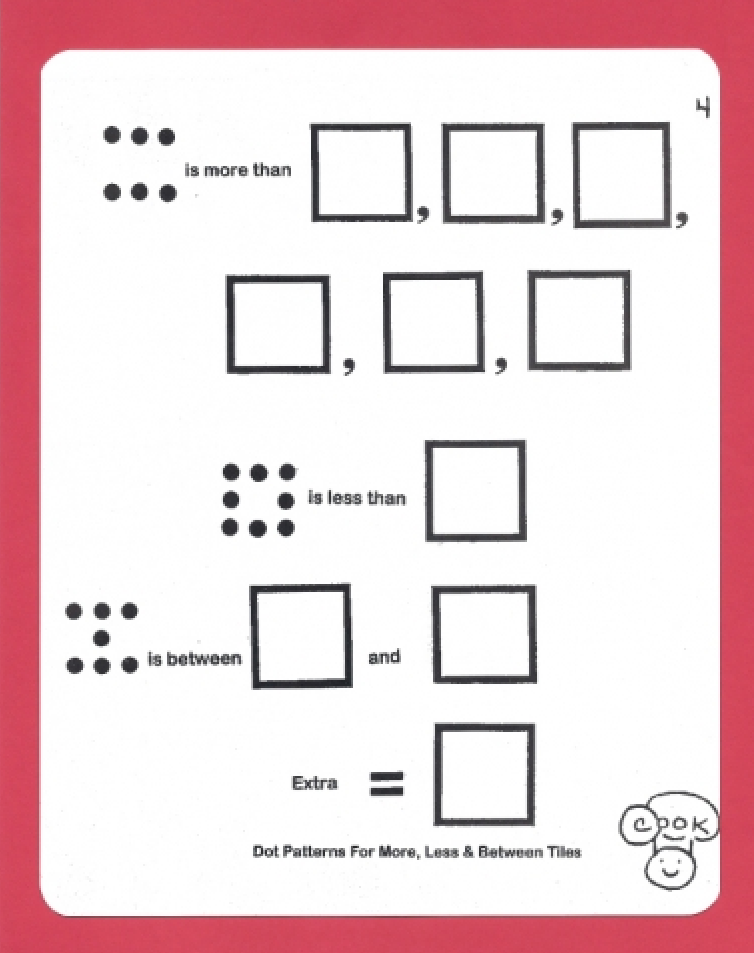 4

is more than , , ,

, ,

is less than

is between and

Extra =

Dot Patterns For More, Less & Between Tiles

cook